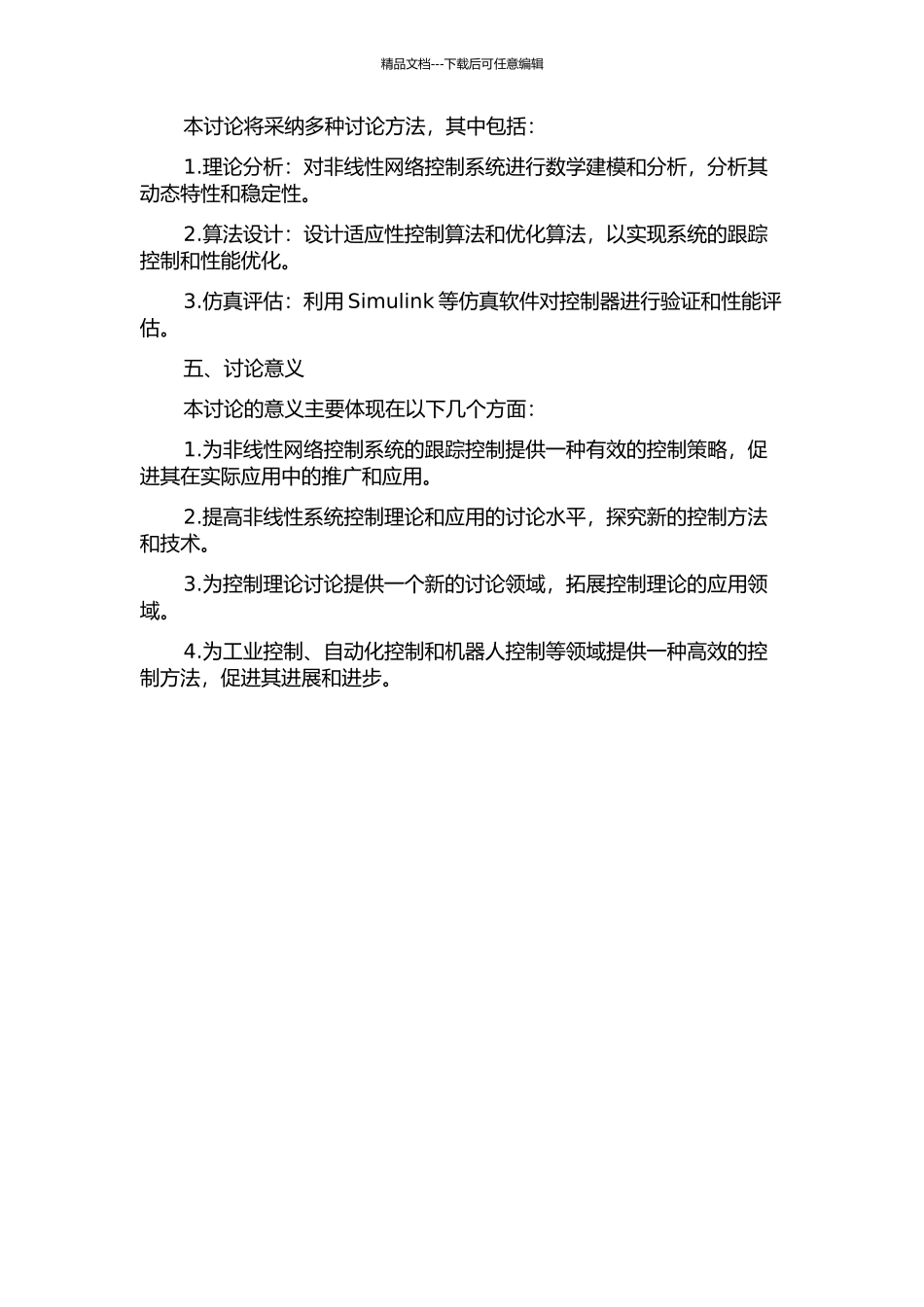 精品文档---下载后可任意编辑

本讨论将采纳多种讨论方法，其中包括：

1.理论分析：对非线性网络控制系统进行数学建模和分析，分析其动态特性和稳定性。

2.算法设计：设计适应性控制算法和优化算法，以实现系统的跟踪控制和性能优化。

3.仿真评估：利用 Simulink 等仿真软件对控制器进行验证和性能评估。

五、讨论意义

本讨论的意义主要体现在以下几个方面：

1.为非线性网络控制系统的跟踪控制提供一种有效的控制策略，促进其在实际应用中的推广和应用。

2.提高非线性系统控制理论和应用的讨论水平，探究新的控制方法和技术。

3.为控制理论讨论提供一个新的讨论领域，拓展控制理论的应用领域。

4.为工业控制、自动化控制和机器人控制等领域提供一种高效的控制方法，促进其进展和进步。